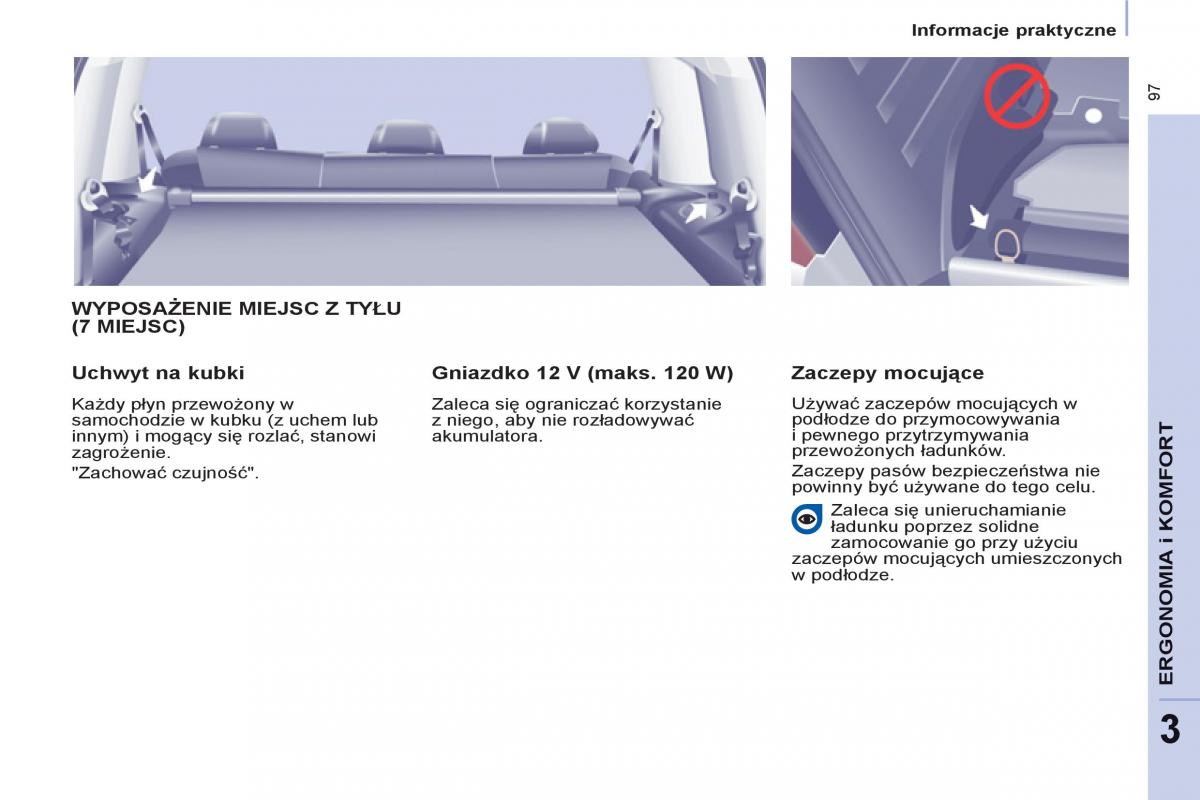 Informacje praktyczne

97

WYPOSAŻENIE MIEJSC Z TYŁU (7 MIEJSC)

Uchwyt na kubki

Każdy płyn przewożony w samochodzie w kubku (z uchem lub innym) i mogący się rozlać, stanowi zagrożenie.

"Zachować czujność".

Gniazdko 12 V (maks. 120 W)

Zaleca się ograniczać korzystanie z niego, aby nie rozładowywać akumulatora.

Zaczepy mocujące

Używać zaczepów mocujących w podłodze do przymocowywania i pewnego przytrzymywania przewożonych ładunków.

Zaczepy pasów bezpieczeństwa nie powinny być używane do tego celu.

Zaleca się unieruchamianie ładunku poprzez solidne zamocowanie go przy użyciu zaczepów mocujących umieszczonych w podłodze.

ERGONOMIA i KOMFORT

3